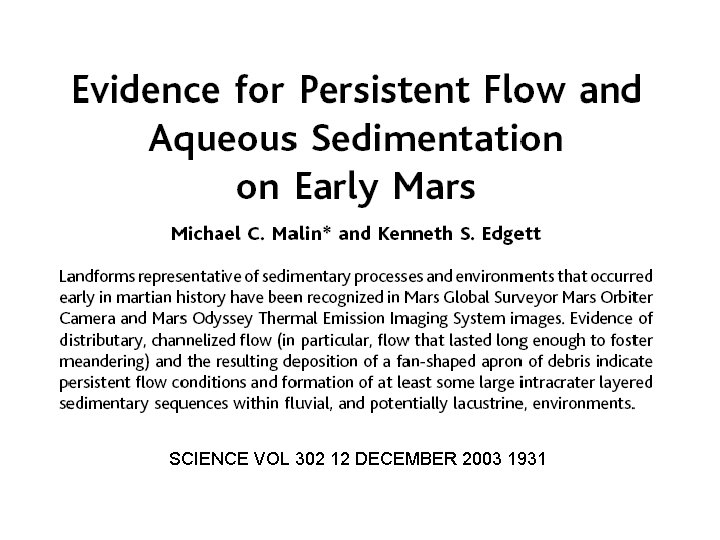 Evidence for Persistent Flow and Aqueous Sedimentation on Early Mars

Michael C. Malin* and Kenneth S. Edgett

Landforms representative of sedimentary processes and environments that occurred early in martian history have been recognized in Mars Global Surveyor Mars Orbiter Camera and Mars Odyssey Thermal Emission Imaging System images. Evidence of distributary, channelized flow (in particular, flow that lasted long enough to foster meandering) and the resulting deposition of a fan-shaped apron of debris indicate persistent flow conditions and formation of at least some large intracrater layered sedimentary sequences within fluvial, and potentially lacustrine, environments.

SCIENCE VOL 302 12 DECEMBER 2003 1931